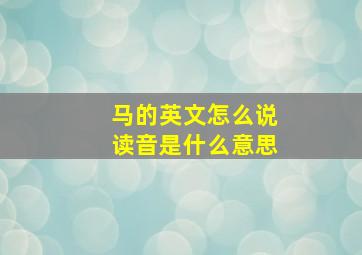 马的英文怎么说
读音是什么意思